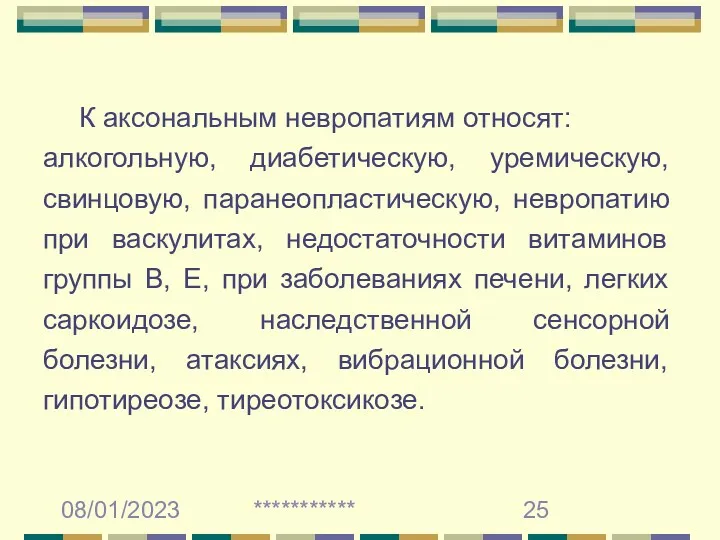 К аксональным невропатиям относят: алкогольную, диабетическую, уремическую, свинцовую, паранеопластическую, невропатию при васкулитах, недостаточности витаминов группы В, Е, при заболеваниях печени, легких саркоидозе, наследственной сенсорной болезни, атаксиях, вибрационной болезни, гипотиреозе, тиреотоксикозе.

08/01/2023 *********** 25